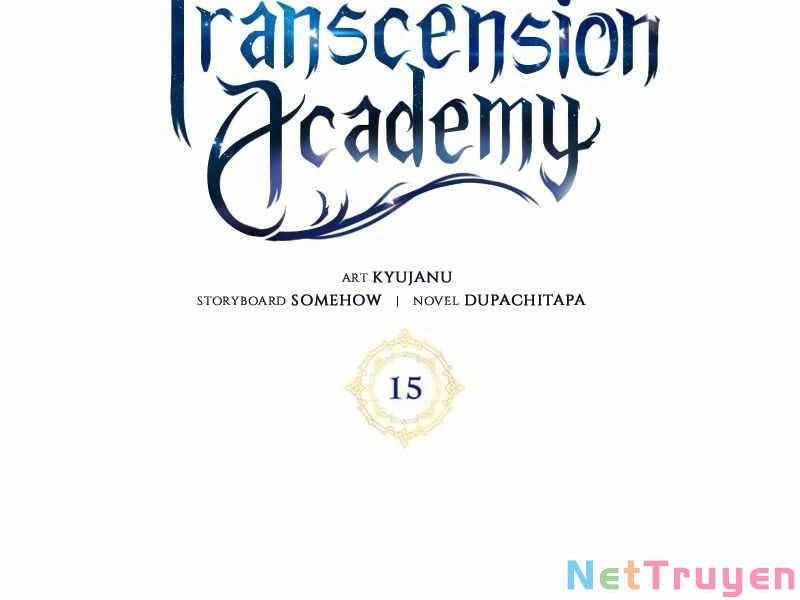 Transcension Academy

ART KYUJANU
STORYBOARD SOMEHOW | NOVEL DUPACHITAPA

15

NetTruyen